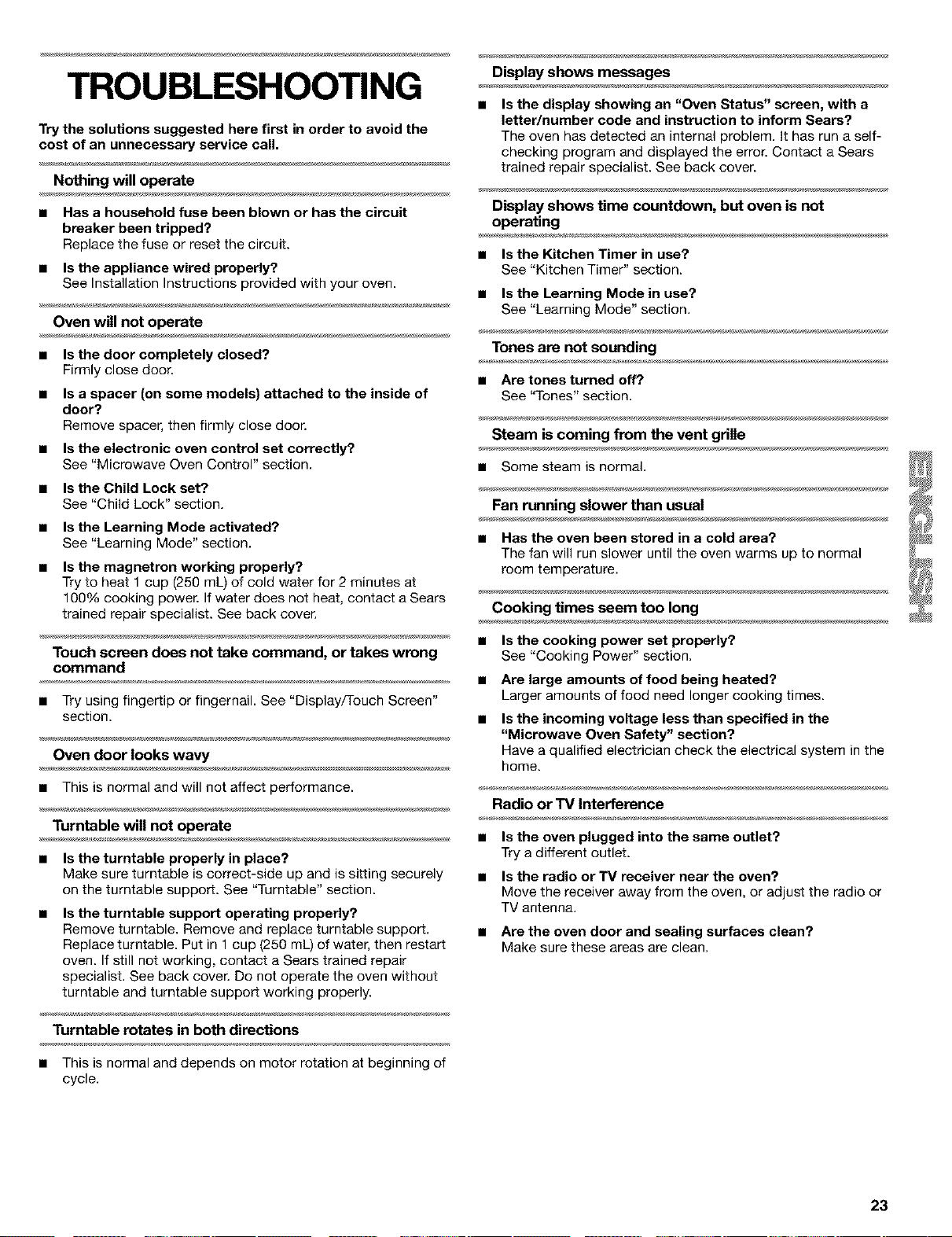 TROUBLESHOOTING

Try the solutions suggested here first in order to avoid the cost of an unnecessary service call.

Nothing will operate

■ Has a household fuse been blown or has the circuit breaker been tripped?
Replace the fuse or reset the circuit.

■ Is the appliance wired properly?
See Installation Instructions provided with your oven.

Oven will not operate

■ Is the door completely closed?
Firmly close door.

■ Is a spacer (on some models) attached to the inside of door?
Remove spacer, then firmly close door.

■ Is the electronic oven control set correctly?
See "Microwave Oven Control" section.

■ Is the Child Lock set?
See "Child Lock" section.

■ Is the Learning Mode activated?
See "Learning Mode" section.

■ Is the magnetron working properly?
Try to heat 1 cup (250 mL) of cold water for 2 minutes at 100% cooking power. If water does not heat, contact a Sears trained repair specialist. See back cover.

Touch screen does not take command, or takes wrong command

■ Try using fingertip or fingernail. See "Display/Touch Screen" section.

Oven door looks wavy

■ This is normal and will not affect performance.

Turntable will not operate

■ Is the turntable properly in place?
Make sure turntable is correct-side up and is sitting securely on the turntable support. See "Turntable" section.

■ Is the turntable support operating properly?
Remove turntable. Remove and replace turntable support. Replace turntable. Put in 1 cup (250 mL) of water, then restart oven. If still not working, contact a Sears trained repair specialist. See back cover. Do not operate the oven without turntable and turntable support working properly.

Turntable rotates in both directions

■ This is normal and depends on motor rotation at beginning of cycle.

Display shows messages

■ Is the display showing an "Oven Status" screen, with a letter/number code and instruction to inform Sears?
The oven has detected an internal problem. It has run a self-checking program and displayed the error. Contact a Sears trained repair specialist. See back cover.

Display shows time countdown, but oven is not operating

■ Is the Kitchen Timer in use?
See "Kitchen Timer" section.

■ Is the Learning Mode in use?
See "Learning Mode" section.

Tones are not sounding

■ Are tones turned off?
See "Tones" section.

Steam is coming from the vent grille

■ Some steam is normal.

Fan running slower than usual

■ Has the oven been stored in a cold area?
The fan will run slower until the oven warms up to normal room temperature.

Cooking times seem too long

■ Is the cooking power set properly?
See "Cooking Power" section.

■ Are large amounts of food being heated?
Larger amounts of food need longer cooking times.

■ Is the incoming voltage less than specified in the "Microwave Oven Safety" section?
Have a qualified electrician check the electrical system in the home.

Radio or TV Interference

■ Is the oven plugged into the same outlet?
Try a different outlet.

■ Is the radio or TV receiver near the oven?
Move the receiver away from the oven, or adjust the radio or TV antenna.

■ Are the oven door and sealing surfaces clean?
Make sure these areas are clean.

ENGLISH

23